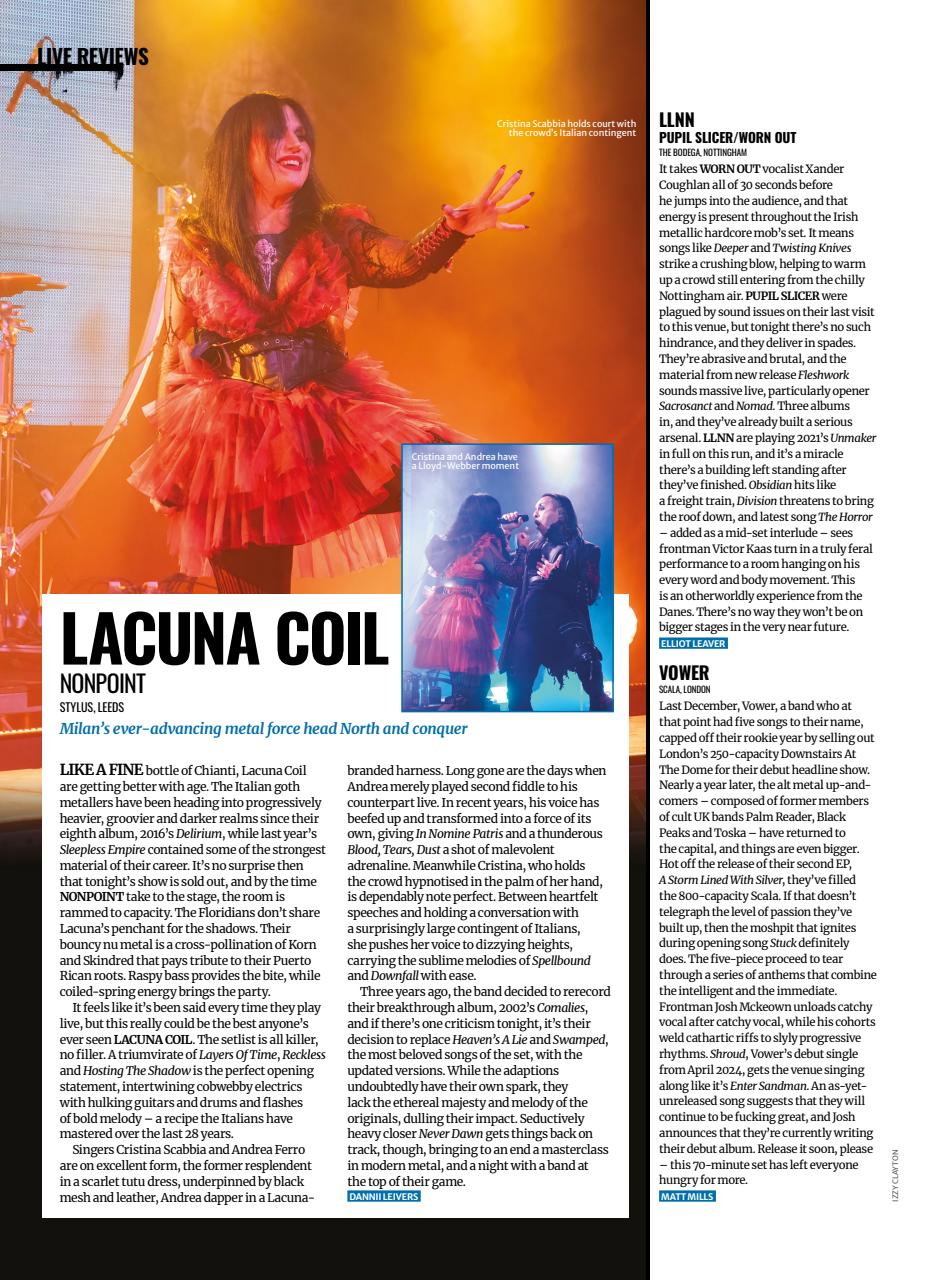 LIVE REVIEWS

Cristina Scabbia holds court with the crowd's Italian contingent

Cristina and Andrea have a Lloyd-Webber moment

LACUNA COIL
NONPOINT
STYLUS, LEEDS
Milan's ever-advancing metal force head North and conquer

LIKE A FINE bottle of Chianti, Lacuna Coil are getting better with age. The Italian goth metallers have been heading into progressively heavier, groovier and darker realms since their eighth album, 2016's Delirium, while last year's Sleepless Empire contained some of the strongest material of their career. It's no surprise then that tonight's show is sold out, and by the time NONPOINT take to the stage, the room is rammed to capacity. The Floridians don't share Lacuna's penchant for the shadows. Their bouncy nu metal is a cross-pollination of Korn and Skindred that pays tribute to their Puerto Rican roots. Raspy bass provides the bite, while coiled-spring energy brings the party.

It feels like it's been said every time they play live, but this really could be the best anyone's ever seen LACUNA COIL. The setlist is all killer, no filler. A triumvirate of Layers Of Time, Reckless and Hosting The Shadow is the perfect opening statement, intertwining cobwebby electrics with hulking guitars and drums and flashes of bold melody – a recipe the Italians have mastered over the last 28 years.

Singers Cristina Scabbia and Andrea Ferro are on excellent form, the former resplendent in a scarlet tutu dress, underpinned by black mesh and leather, Andrea dapper in a Lacuna-branded harness. Long gone are the days when Andrea merely played second fiddle to his counterpart live. In recent years, his voice has beefed up and transformed into a force of its own, giving In Nomine Patris and a thunderous Blood, Tears, Dust a shot of malevolent adrenaline. Meanwhile Cristina, who holds the crowd hypnotised in the palm of her hand, is dependably note perfect. Between heartfelt speeches and holding a conversation with a surprisingly large contingent of Italians, she pushes her voice to dizzying heights, carrying the sublime melodies of Spellbound and Downfall with ease.

Three years ago, the band decided to rerecord their breakthrough album, 2002's Comalies, and if there's one criticism tonight, it's their decision to replace Heaven's A Lie and Swamped, the most beloved songs of the set, with the updated versions. While the adaptions undoubtedly have their own spark, they lack the ethereal majesty and melody of the originals, dulling their impact. Seductively heavy closer Never Dawn gets things back on track, though, bringing to an end a masterclass in modern metal, and a night with a band at the top of their game.
DANNII LEIVERS

LLNN
PUPIL SLICER/WORN OUT
THE BODEGA, NOTTINGHAM
It takes WORN OUT vocalist Xander Coughlan all of 30 seconds before he jumps into the audience, and that energy is present throughout the Irish metallic hardcore mob's set. It means songs like Deeper and Twisting Knives strike a crushing blow, helping to warm up a crowd still entering from the chilly Nottingham air. PUPIL SLICER were plagued by sound issues on their last visit to this venue, but tonight there's no such hindrance, and they deliver in spades. They're abrasive and brutal, and the material from new release Fleshwork sounds massive live, particularly opener Sacrosanct and Nomad. Three albums in, and they've already built a serious arsenal. LLNN are playing 2021's Unmaker in full on this run, and it's a miracle there's a building left standing after they've finished. Obsidian hits like a freight train, Division threatens to bring the roof down, and latest song The Horror – added as a mid-set interlude – sees frontman Victor Kaas turn in a truly feral performance to a room hanging on his every word and body movement. This is an otherworldly experience from the Danes. There's no way they won't be on bigger stages in the very near future.
ELLIOT LEAVER

VOWER
SCALA, LONDON
Last December, Vower, a band who at that point had five songs to their name, capped off their rookie year by selling out London's 250-capacity Downstairs At The Dome for their debut headline show. Nearly a year later, the alt metal up-and-comers – composed of former members of cult UK bands Palm Reader, Black Peaks and Toska – have returned to the capital, and things are even bigger. Hot off the release of their second EP, A Storm Lined With Silver, they've filled the 800-capacity Scala. If that doesn't telegraph the level of passion they've built up, then the moshpit that ignites during opening song Stuck definitely does. The five-piece proceed to tear through a series of anthems that combine the intelligent and the immediate. Frontman Josh Mckeown unloads catchy vocal after catchy vocal, while his cohorts weld cathartic riffs to slyly progressive rhythms. Shroud, Vower's debut single from April 2024, gets the venue singing along like it's Enter Sandman. An as-yet-unreleased song suggests that they will continue to be fucking great, and Josh announces that they're currently writing their debut album. Release it soon, please – this 70-minute set has left everyone hungry for more.
MATT MILLS

IZZY CLAYTON